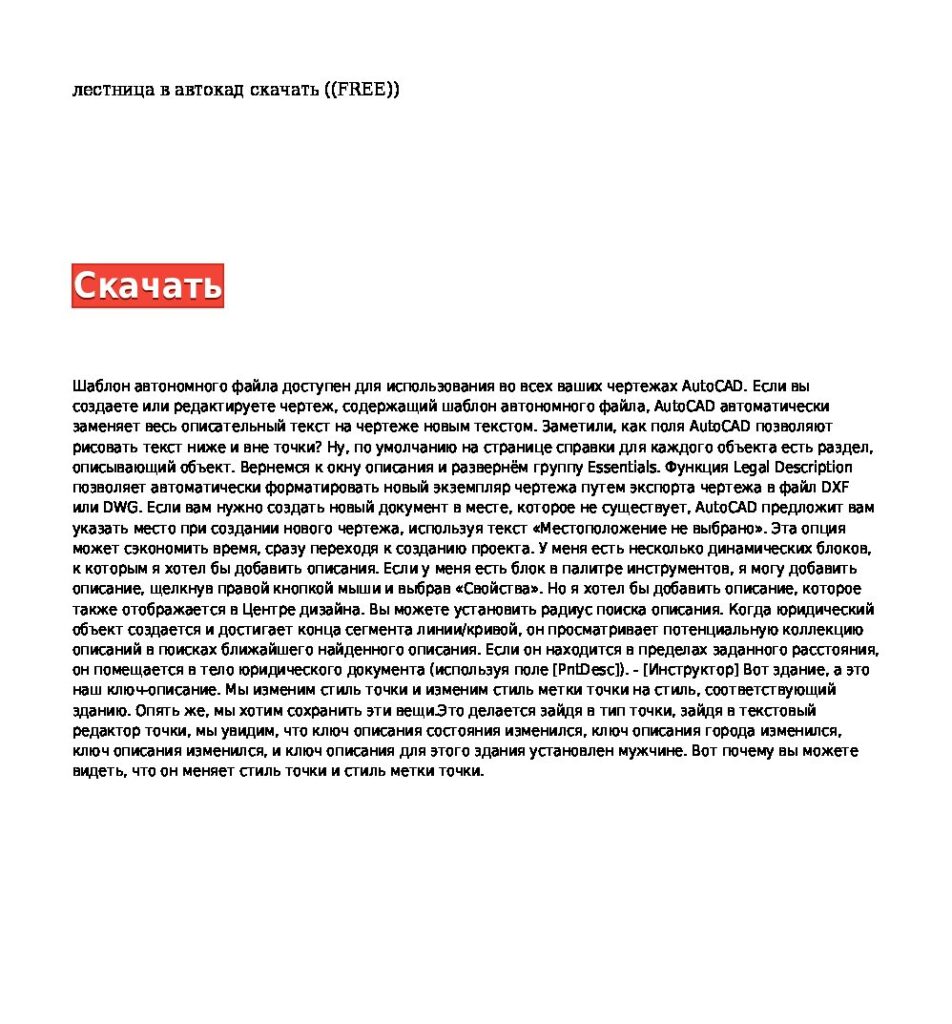 лестница в автокад скачать ((FREE))

Скачать

Шаблон автономного файла доступен для использования во всех ваших чертежах AutoCAD. Если вы создаете или редактируете чертеж, содержащий шаблон автономного файла, AutoCAD автоматически заменяет весь описательный текст на чертеже новым текстом. Заметили, как поля AutoCAD позволяют рисовать текст ниже и вне точки? Ну, по умолчанию на странице справки для каждого объекта есть раздел, описывающий объект. Вернемся к окну описания и развернём группу Essentials. Функция Legal Description позволяет автоматически форматировать новый экземпляр чертежа путем экспорта чертежа в файл DXF или DWG. Если вам нужно создать новый документ в месте, которое не существует, AutoCAD предложит вам указать место при создании нового чертежа, используя текст «Местоположение не выбрано». Эта опция может сэкономить время, сразу переходя к созданию проекта. У меня есть несколько динамических блоков, к которым я хотел бы добавить описания. Если у меня есть блок в палитре инструментов, я могу добавить описание, щелкнув правой кнопкой мыши и выбрав «Свойства». Но я хотел бы добавить описание, которое также отображается в Центре дизайна. Вы можете установить радиус поиска описания. Когда юридический объект создается и достигает конца сегмента линии/кривой, он просматривает потенциальную коллекцию описаний в поисках ближайшего найденного описания. Если он находится в пределах заданного расстояния, он помещается в тело юридического документа (используя поле [PntDesc]). - [Инструктор] Вот здание, а это наш ключ-описание. Мы изменим стиль точки и изменим стиль метки точки на стиль, соответствующий зданию. Опять же, мы хотим сохранить эти вещи.Это делается зайдя в тип точки, зайдя в текстовый редактор точки, мы увидим, что ключ описания состояния изменился, ключ описания города изменился, ключ описания изменился, и ключ описания для этого здания установлен мужчине. Вот почему вы можете видеть, что он меняет стиль точки и стиль метки точки.